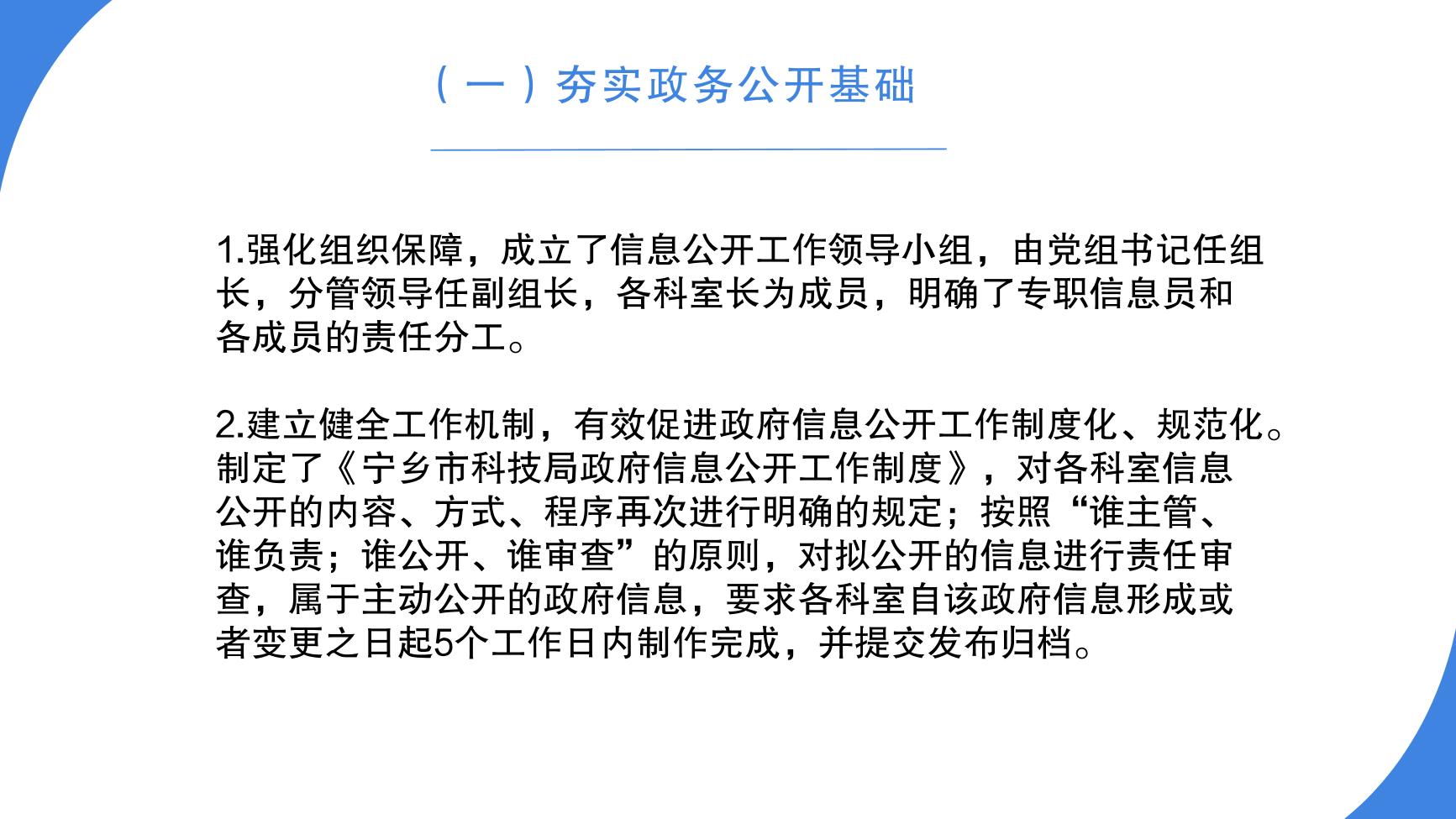 （一）夯实政务公开基础

1.强化组织保障，成立了信息公开工作领导小组，由党组书记任组长，分管领导任副组长，各科室长为成员，明确了专职信息员和各成员的责任分工。

2.建立健全工作机制，有效促进政府信息公开工作制度化、规范化。制定了《宁乡市科技局政府信息公开工作制度》，对各科室信息公开的内容、方式、程序再次进行明确的规定；按照“谁主管、谁负责；谁公开、谁审查”的原则，对拟公开的信息进行责任审查，属于主动公开的政府信息，要求各科室自该政府信息形成或者变更之日起5个工作日内制作完成，并提交发布归档。